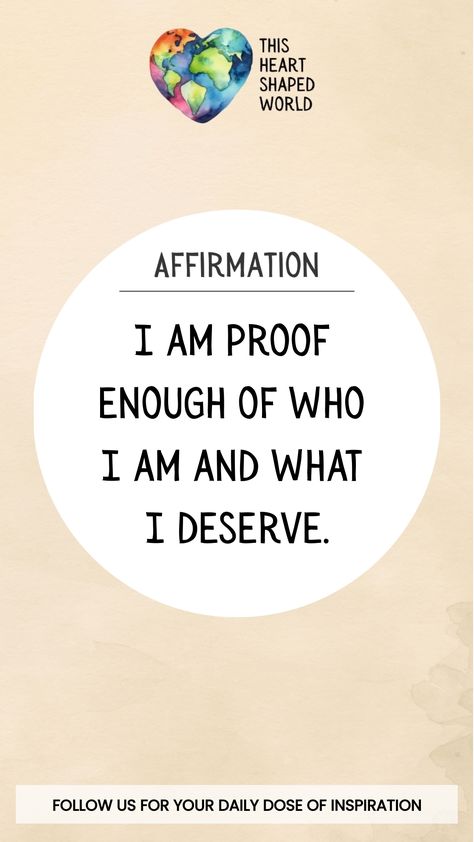 THIS
HEART
SHAPED
WORLD

AFFIRMATION

I AM PROOF ENOUGH OF WHO I AM AND WHAT I DESERVE.

FOLLOW US FOR YOUR DAILY DOSE OF INSPIRATION